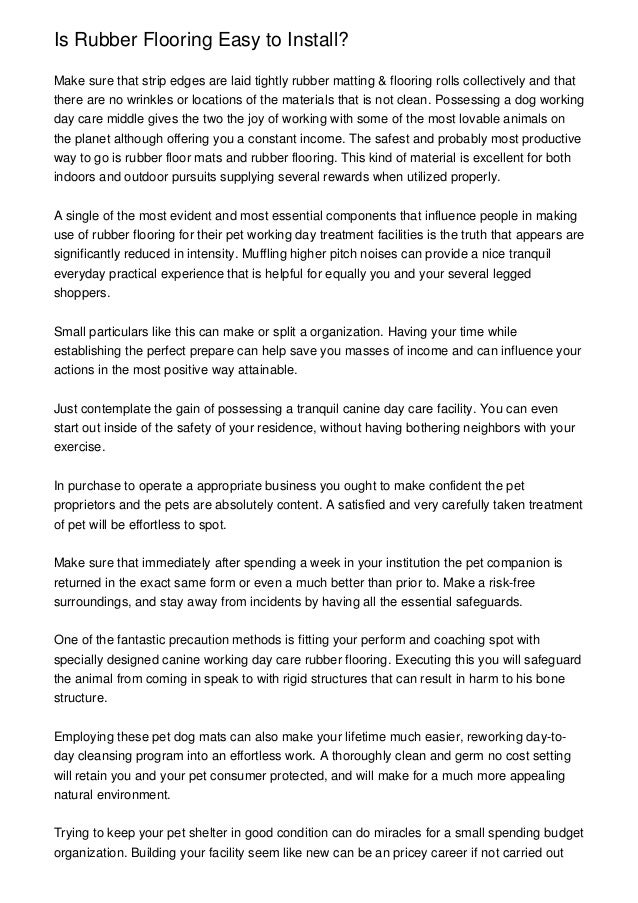 Is Rubber Flooring Easy to Install?

Make sure that strip edges are laid tightly rubber matting & flooring rolls collectively and that there are no wrinkles or locations of the materials that is not clean. Possessing a dog working day care middle gives the two the joy of working with some of the most lovable animals on the planet although offering you a constant income. The safest and probably most productive way to go is rubber floor mats and rubber flooring. This kind of material is excellent for both indoors and outdoor pursuits supplying several rewards when utilized properly.

A single of the most evident and most essential components that influence people in making use of rubber flooring for their pet working day treatment facilities is the truth that appears are significantly reduced in intensity. Muffling higher pitch noises can provide a nice tranquil everyday practical experience that is helpful for equally you and your several legged shoppers.

Small particulars like this can make or split a organization. Having your time while establishing the perfect prepare can help save you masses of income and can influence your actions in the most positive way attainable.

Just contemplate the gain of possessing a tranquil canine day care facility. You can even start out inside of the safety of your residence, without having bothering neighbors with your exercise.

In purchase to operate a appropriate business you ought to make confident the pet proprietors and the pets are absolutely content. A satisfied and very carefully taken treatment of pet will be effortless to spot.

Make sure that immediately after spending a week in your institution the pet companion is returned in the exact same form or even a much better than prior to. Make a risk-free surroundings, and stay away from incidents by having all the essential safeguards.

One of the fantastic precaution methods is fitting your perform and coaching spot with specially designed canine working day care rubber flooring. Executing this you will safeguard the animal from coming in speak to with rigid structures that can result in harm to his bone structure.

Employing these pet dog mats can also make your lifetime much easier, reworking day-to-day cleansing program into an effortless work. A thoroughly clean and germ no cost setting will retain you and your pet consumer protected, and will make for a much more appealing natural environment.

Trying to keep your pet shelter in good condition can do miracles for a small spending budget organization. Building your facility seem like new can be an pricey career if not carried out